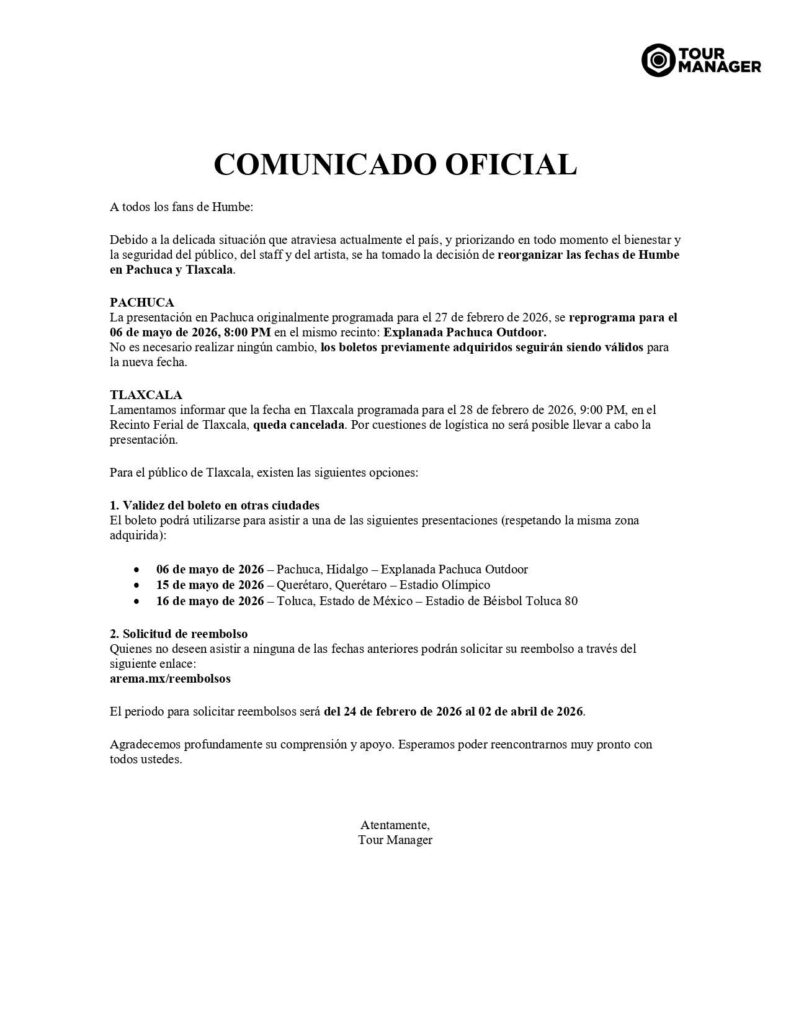 TOUR MANAGER

COMUNICADO OFICIAL

A todos los fans de Humbe:

Debido a la delicada situación que atraviesa actualmente el país, y priorizando en todo momento el bienestar y la seguridad del público, del staff y del artista, se ha tomado la decisión de reorganizar las fechas de Humbe en Pachuca y Tlaxcala.

PACHUCA
La presentación en Pachuca originalmente programada para el 27 de febrero de 2026, se reprograma para el 06 de mayo de 2026, 8:00 PM en el mismo recinto: Explanada Pachuca Outdoor.
No es necesario realizar ningún cambio, los boletos previamente adquiridos seguirán siendo válidos para la nueva fecha.

TLAXCALA
Lamentamos informar que la fecha en Tlaxcala programada para el 28 de febrero de 2026, 9:00 PM, en el Recinto Ferial de Tlaxcala, queda cancelada. Por cuestiones de logística no será posible llevar a cabo la presentación.

Para el público de Tlaxcala, existen las siguientes opciones:

1. Validez del boleto en otras ciudades
El boleto podrá utilizarse para asistir a una de las siguientes presentaciones (respetando la misma zona adquirida):

• 06 de mayo de 2026 – Pachuca, Hidalgo – Explanada Pachuca Outdoor
• 15 de mayo de 2026 – Querétaro, Querétaro – Estadio Olímpico
• 16 de mayo de 2026 – Toluca, Estado de México – Estadio de Béisbol Toluca 80

2. Solicitud de reembolso
Quienes no deseen asistir a ninguna de las fechas anteriores podrán solicitar su reembolso a través del siguiente enlace:
arema.mx/reembolsos

El periodo para solicitar reembolsos será del 24 de febrero de 2026 al 02 de abril de 2026.

Agradecemos profundamente su comprensión y apoyo. Esperamos poder reencontrarnos muy pronto con todos ustedes.

Atentamente,
Tour Manager